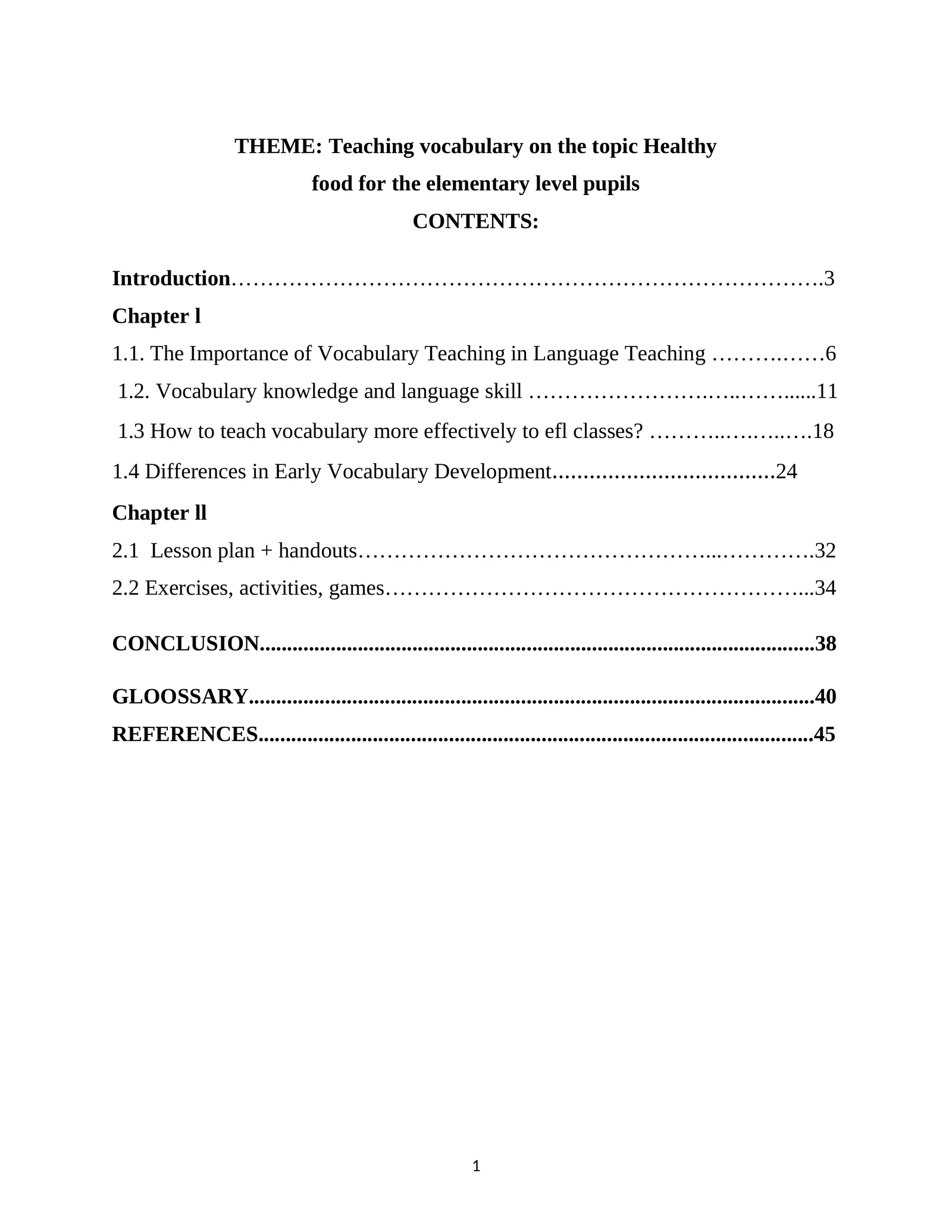 THEME: Teaching vocabulary on the topic Healthy food for the elementary level pupils

CONTENTS:

Introduction 3

Chapter l

1.1. The Importance of Vocabulary Teaching in Language Teaching 6

1.2. Vocabulary knowledge and language skill 11

1.3 How to teach vocabulary more effectively to efl classes? 18

1.4 Differences in Early Vocabulary Development 24

Chapter ll

2.1 Lesson plan + handouts 32

2.2 Exercises, activities, games 34

CONCLUSION 38

GLOOSSARY 40

REFERENCES 45

1